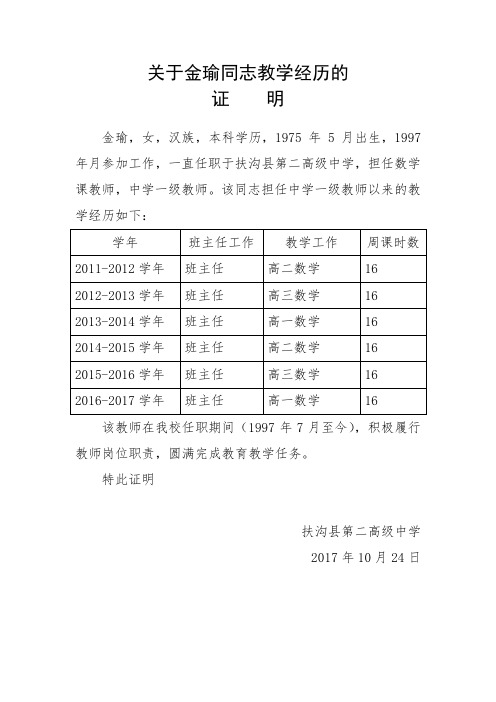 关于金瑜同志教学经历的
证　明

金瑜，女，汉族，本科学历，1975 年 5 月出生，1997 年月参加工作，一直任职于扶沟县第二高级中学，担任数学课教师，中学一级教师。该同志担任中学一级教师以来的教学经历如下：

| 学年 | 班主任工作 | 教学工作 | 周课时数 |
|---|---|---|---|
| 2011-2012 学年 | 班主任 | 高二数学 | 16 |
| 2012-2013 学年 | 班主任 | 高三数学 | 16 |
| 2013-2014 学年 | 班主任 | 高一数学 | 16 |
| 2014-2015 学年 | 班主任 | 高二数学 | 16 |
| 2015-2016 学年 | 班主任 | 高三数学 | 16 |
| 2016-2017 学年 | 班主任 | 高一数学 | 16 |

该教师在我校任职期间（1997 年 7 月至今），积极履行教师岗位职责，圆满完成教育教学任务。

特此证明

扶沟县第二高级中学
2017 年 10 月 24 日